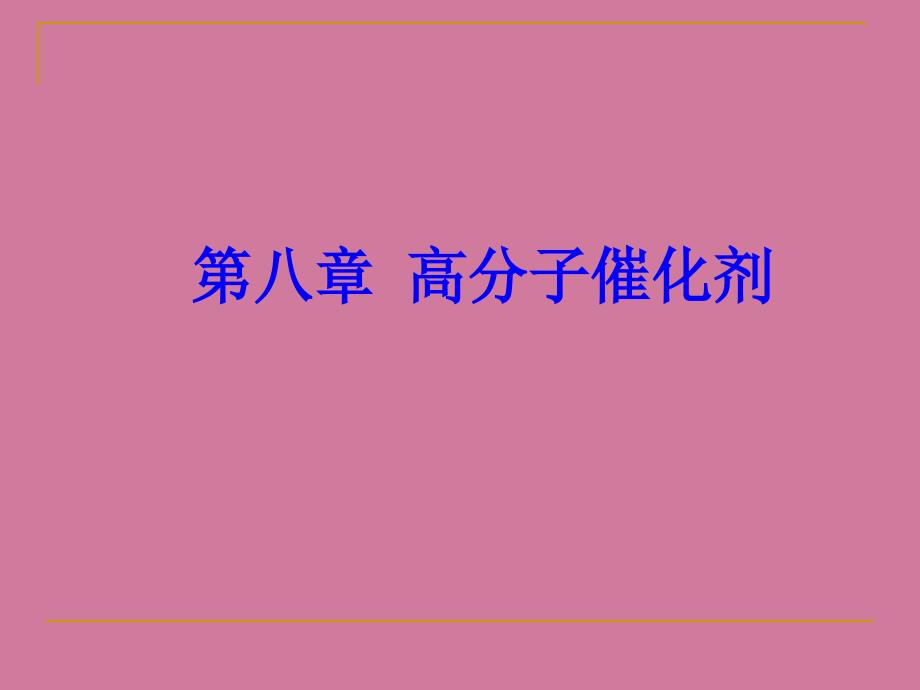 第八章  高分子催化剂